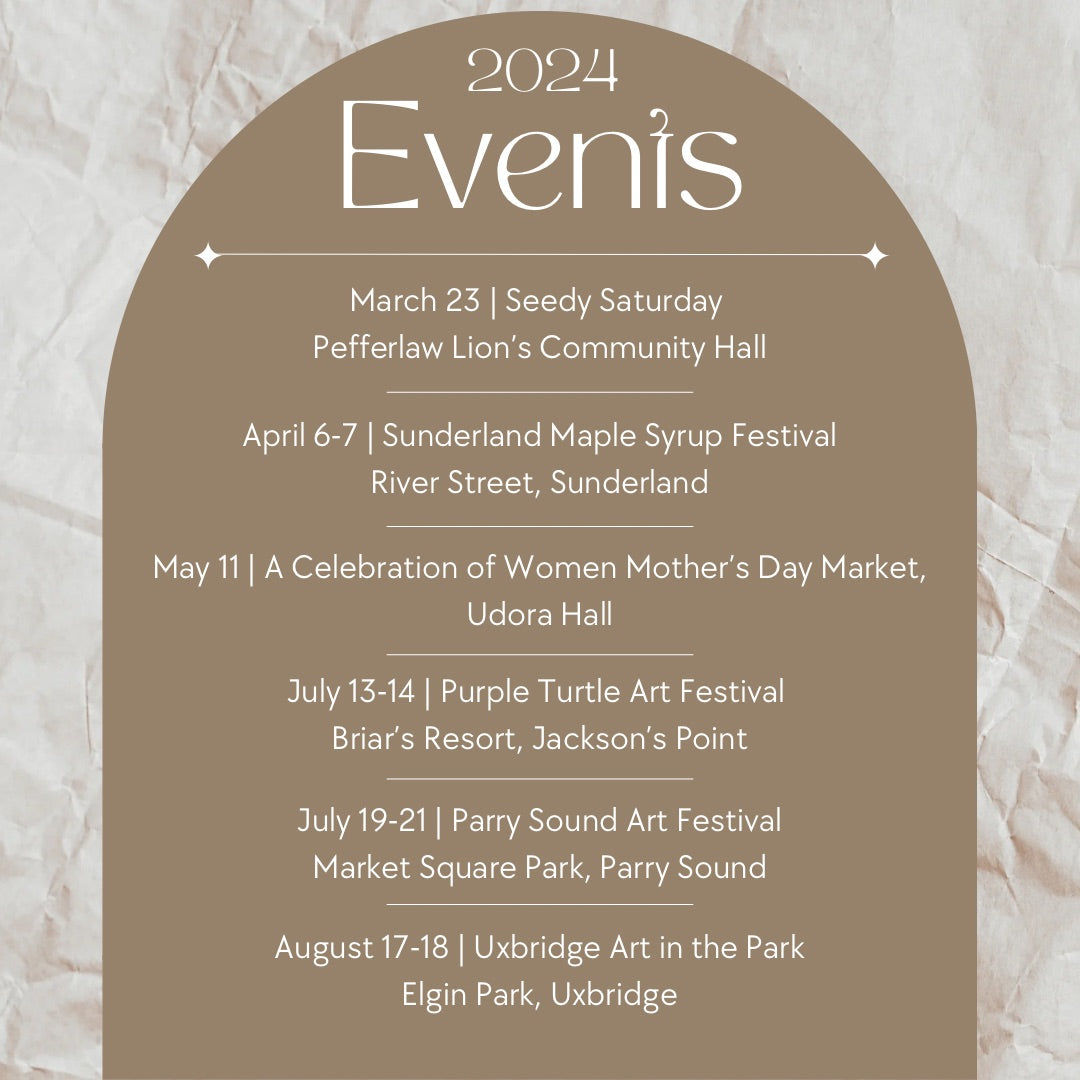 2024
Events

March 23 | Seedy Saturday
Pefferlaw Lion's Community Hall

April 6-7 | Sunderland Maple Syrup Festival
River Street, Sunderland

May 11 | A Celebration of Women Mother's Day Market,
Udora Hall

July 13-14 | Purple Turtle Art Festival
Briar's Resort, Jackson's Point

July 19-21 | Parry Sound Art Festival
Market Square Park, Parry Sound

August 17-18 | Uxbridge Art in the Park
Elgin Park, Uxbridge